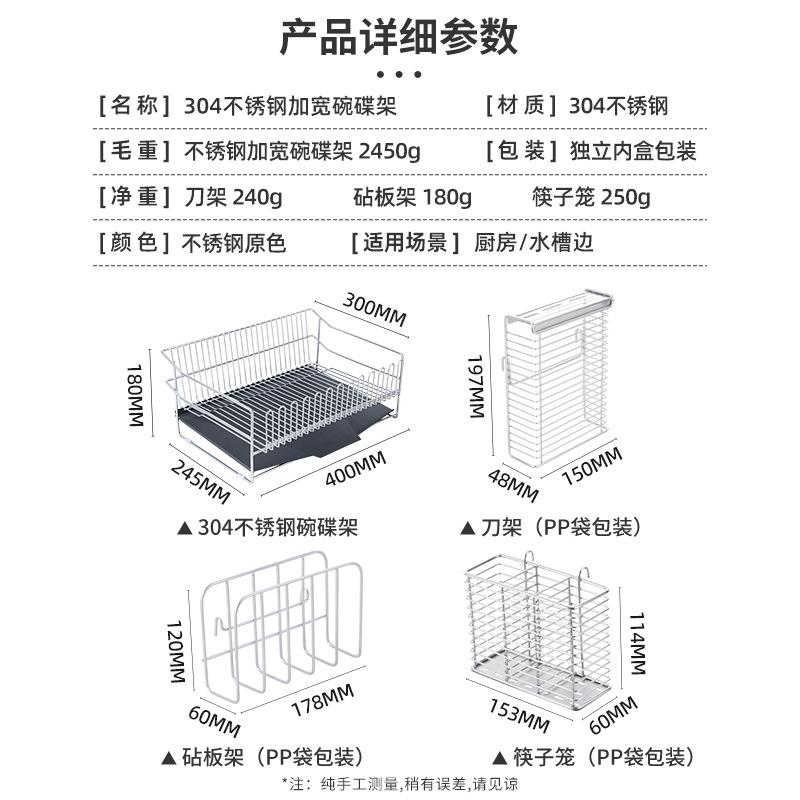 产品详细参数

[名称] 304不锈钢加宽碗碟架 [材质] 304不锈钢

[毛重] 不锈钢加宽碗碟架 2450g [包装] 独立内盒包装

[净重] 刀架 240g 砧板架 180g 筷子笼 250g

[颜色] 不锈钢原色 [适用场景] 厨房/水槽边

300MM
180MM
245MM
400MM
▲ 304不锈钢碗碟架

197MM
48MM
150MM
▲ 刀架（PP袋包装）

120MM
60MM
178MM
▲ 砧板架（PP袋包装）

114MM
153MM
60MM
▲ 筷子笼（PP袋包装）

*注：纯手工测量,稍有误差,请见谅